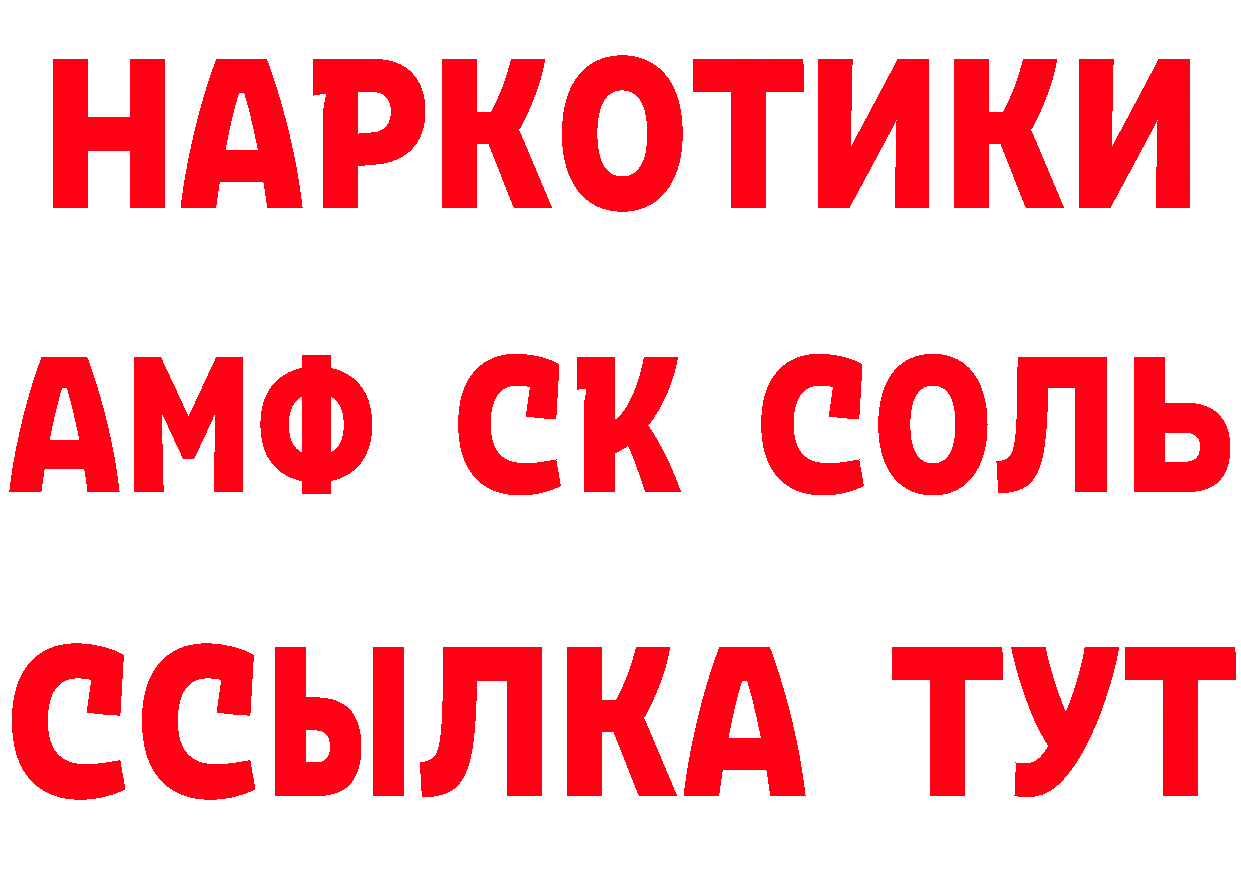 НАРКОТИКИ

АМФ СК СОЛЬ

ССЫЛКА ТУТ